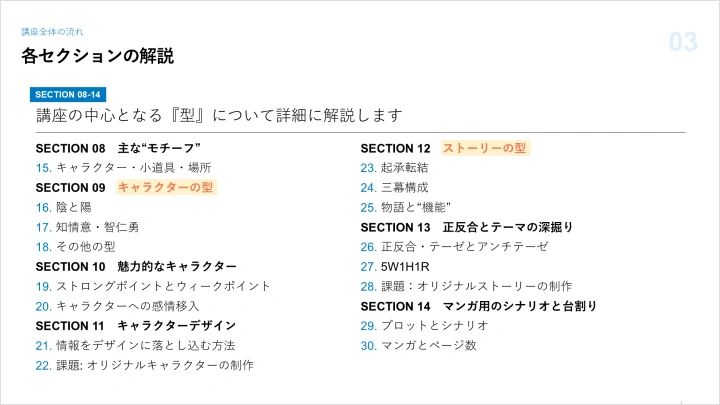 講座全体の流れ

各セクションの解説

03

SECTION 08-14

講座の中心となる『型』について詳細に解説します

SECTION 08 主な“モチーフ”
15.キャラクター・小道具・場所
SECTION 09 キャラクターの型
16.陰と陽
17.知情意・智仁勇
18.その他の型
SECTION 10 魅力的なキャラクター
19.ストロングポイントとウィークポイント
20.キャラクターへの感情移入
SECTION 11 キャラクターデザイン
21.情報をデザインに落とし込む方法
22.課題:オリジナルキャラクターの制作

SECTION 12 ストーリーの型
23.起承転結
24.三幕構成
25.物語と“機能”
SECTION 13 正反合とテーマの深掘り
26.正反合・テーゼとアンチテーゼ
27.5W1H1R
28.課題:オリジナルストーリーの制作
SECTION 14 マンガ用のシナリオと台割り
29.プロットとシナリオ
30.マンガとページ数